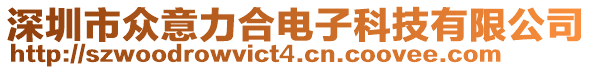 深圳市众意力合电子科技有限公司
http://szwoodrowvict4.cn.coovee.com